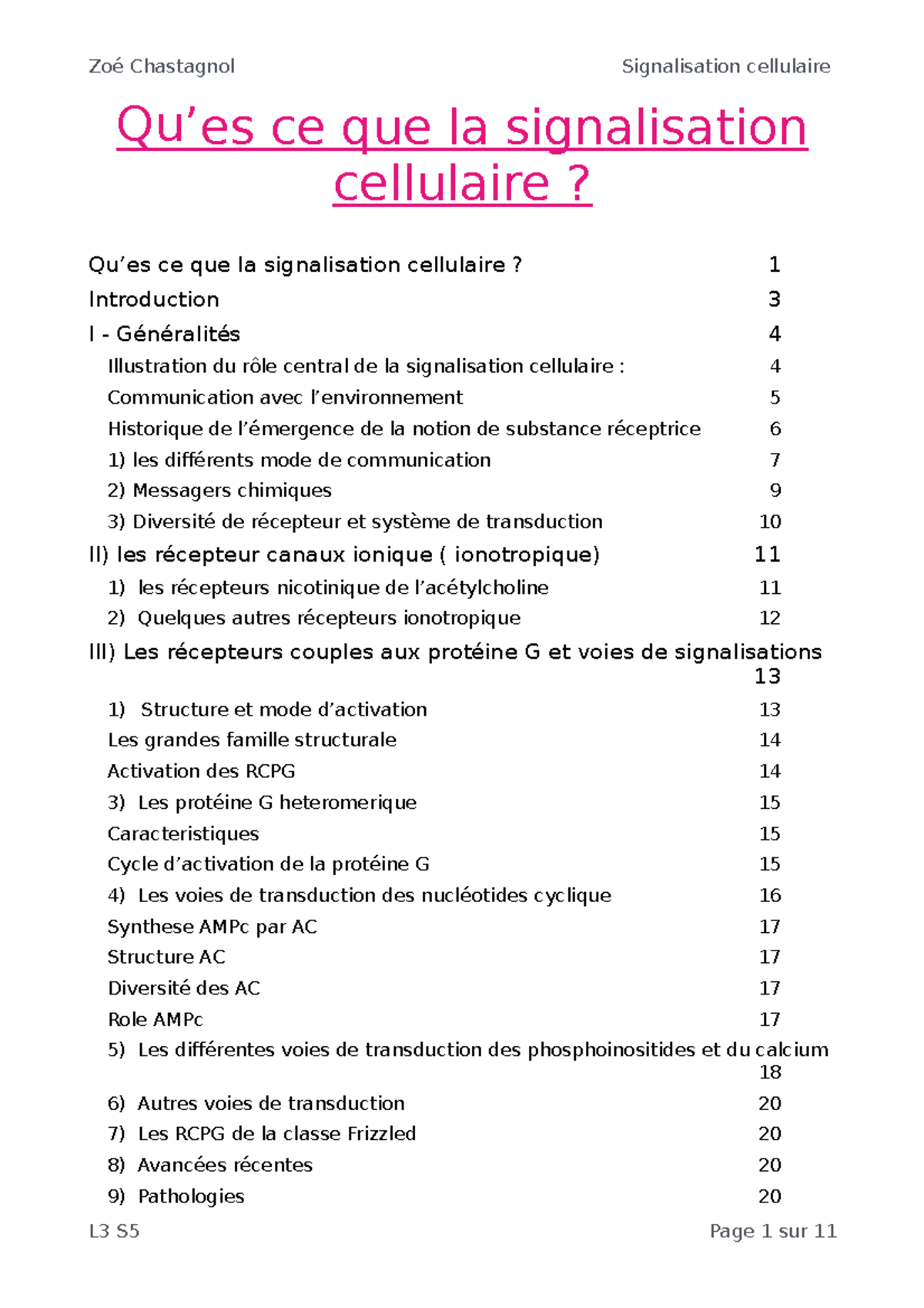 Zoé Chastagnol Signalisation cellulaire

Qu’es ce que la signalisation cellulaire ?

Qu’es ce que la signalisation cellulaire ? 1
Introduction 3
I - Généralités 4
Illustration du rôle central de la signalisation cellulaire : 4
Communication avec l’environnement 5
Historique de l’émergence de la notion de substance réceptrice 6
1) les différents mode de communication 7
2) Messagers chimiques 9
3) Diversité de récepteur et système de transduction 10
II) les récepteur canaux ionique ( ionotropique) 11
1) les récepteurs nicotinique de l’acétylcholine 11
2) Quelques autres récepteurs ionotropique 12
III) Les récepteurs couples aux protéine G et voies de signalisations 13
1) Structure et mode d’activation 13
Les grandes famille structurale 14
Activation des RCPG 14
3) Les protéine G heteromerique 15
Caracteristiques 15
Cycle d’activation de la protéine G 15
4) Les voies de transduction des nucléotides cyclique 16
Synthese AMPc par AC 17
Structure AC 17
Diversité des AC 17
Role AMPc 17
5) Les différentes voies de transduction des phosphoinositides et du calcium 18
6) Autres voies de transduction 20
7) Les RCPG de la classe Frizzled 20
8) Avancées récentes 20
9) Pathologies 20

L3 S5 Page 1 sur 11